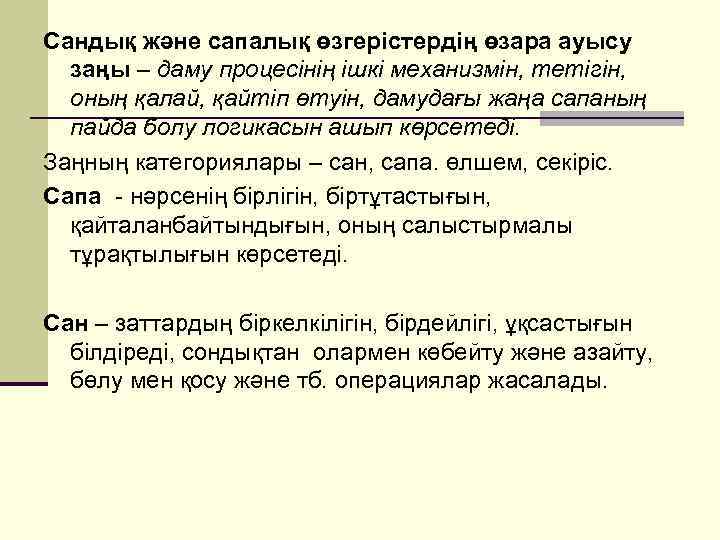 Сандық және сапалық өзгерістердің өзара ауысу заңы – даму процесінің ішкі механизмін, тетігін, оның қалай, қайтіп өтуін, дамудағы жаңа сапаның пайда болу логикасын ашып көрсетеді.

Заңның категориялары – сан, сапа. өлшем, секіріс.

Сапа - нәрсенің бірлігін, біртұтастығын, қайталанбайтындығын, оның салыстырмалы тұрақтылығын көрсетеді.

Сан – заттардың біркелкілігін, бірдейлігі, ұқсастығын білдіреді, сондықтан олармен көбейту және азайту, бөлу мен қосу және тб. операциялар жасалады.